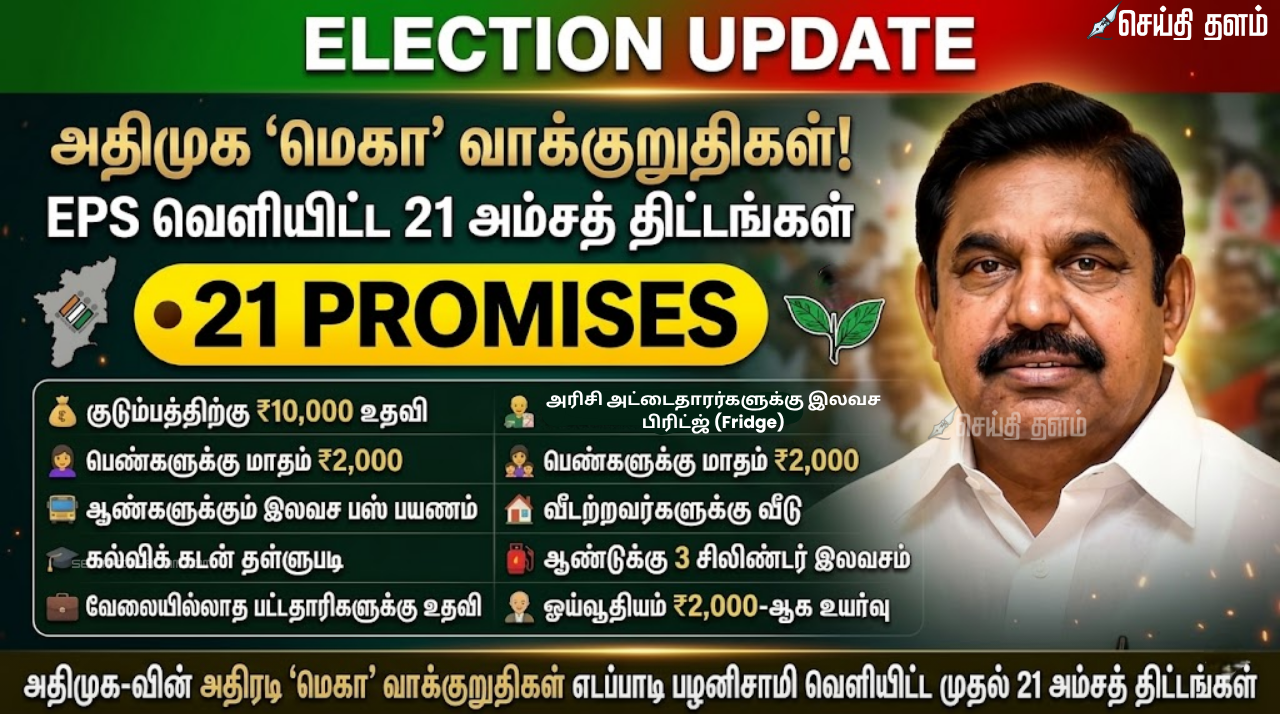 ELECTION UPDATE

செய்தி தளம்

அதிமுக 'மெகா' வாக்குறுதிகள்!
EPS வெளியிட்ட 21 அம்சத் திட்டங்கள்

21 PROMISES

குடும்பத்திற்கு ₹10,000 உதவி
பெண்களுக்கு மாதம் ₹2,000
ஆண்களுக்கும் இலவச பஸ் பயணம்
கல்விக் கடன் தள்ளுபடி
வேலையில்லாத பட்டதாரிகளுக்கு உதவி

அரிசி அட்டைதாரர்களுக்கு இலவச பிரிட்ஜ் (Fridge)
பெண்களுக்கு மாதம் ₹2,000
வீடற்றவர்களுக்கு வீடு
ஆண்டுக்கு 3 சிலிண்டர் இலவசம்
ஓய்வூதியம் ₹2,000-ஆக உயர்வு

செய்தி தளம்

அதிமுக-வின் அதிரடி 'மெகா' வாக்குறுதிகள் எடப்பாடி பழனிசாமி வெளியிட்ட முதல் 21 அம்சத் திட்டங்கள்